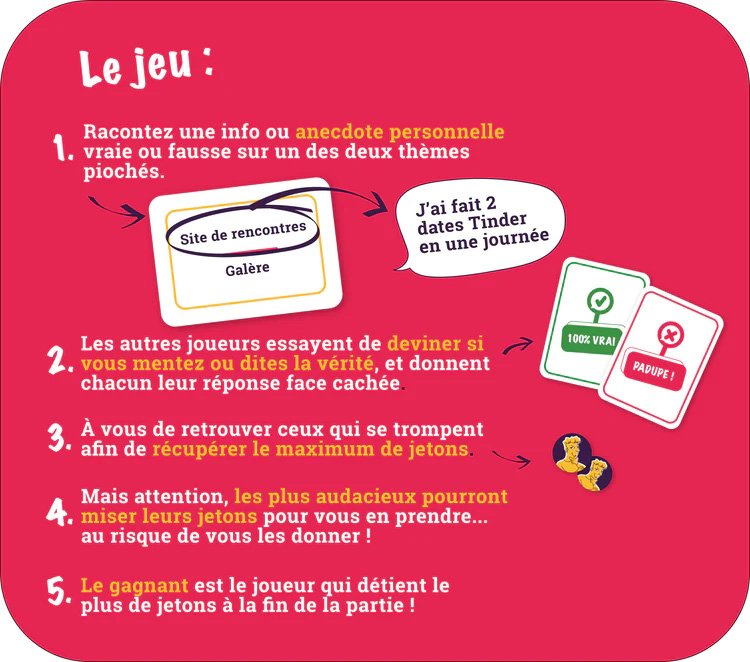 Le jeu :

1. Racontez une info ou anecdote personnelle vraie ou fausse sur un des deux thèmes piochés.

Site de rencontres

Galère

J'ai fait 2 dates Tinder en une journée

2. Les autres joueurs essayent de deviner si vous mentez ou dites la vérité, et donnent chacun leur réponse face cachée.

100% VRAI

PADUPE !

3. À vous de retrouver ceux qui se trompent afin de récupérer le maximum de jetons.

4. Mais attention, les plus audacieux pourront miser leurs jetons pour vous en prendre... au risque de vous les donner !

5. Le gagnant est le joueur qui détient le plus de jetons à la fin de la partie !